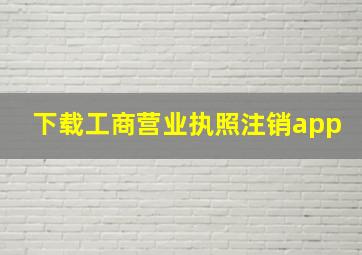 下载工商营业执照注销app